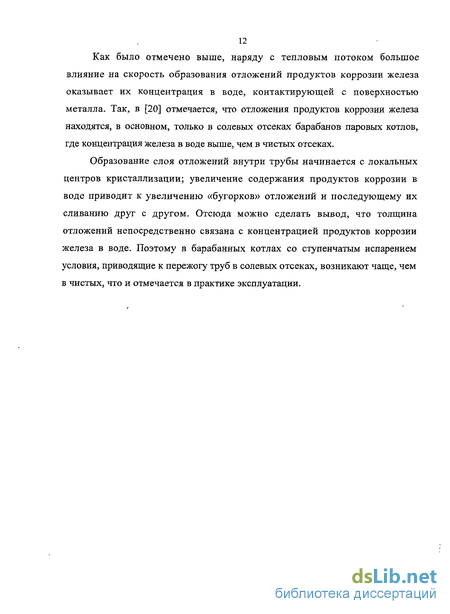 12

Как было отмечено выше, наряду с тепловым потоком большое влияние на скорость образования отложений продуктов коррозии железа оказывает их концентрация в воде, контактирующей с поверхностью металла. Так, в [20] отмечается, что отложения продуктов коррозии железа находятся, в основном, только в солевых отсеках барабанов паровых котлов, где концентрация железа в воде выше, чем в чистых отсеках.

Образование слоя отложений внутри трубы начинается с локальных центров кристаллизации; увеличение содержания продуктов коррозии в воде приводит к увеличению «бугорков» отложений и последующему их сливанию друг с другом. Отсюда можно сделать вывод, что толщина отложений непосредственно связана с концентрацией продуктов коррозии железа в воде. Поэтому в барабанных котлах со ступенчатым испарением условия, приводящие к пережогу труб в солевых отсеках, возникают чаще, чем в чистых, что и отмечается в практике эксплуатации.

dsLib.net
библиотека диссертаций